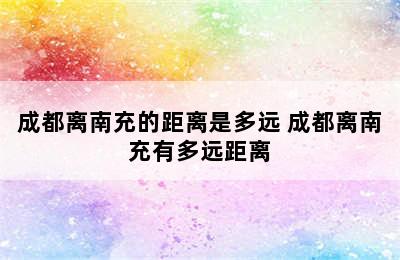 成都离南充的距离是多远 成都离南充有多远距离